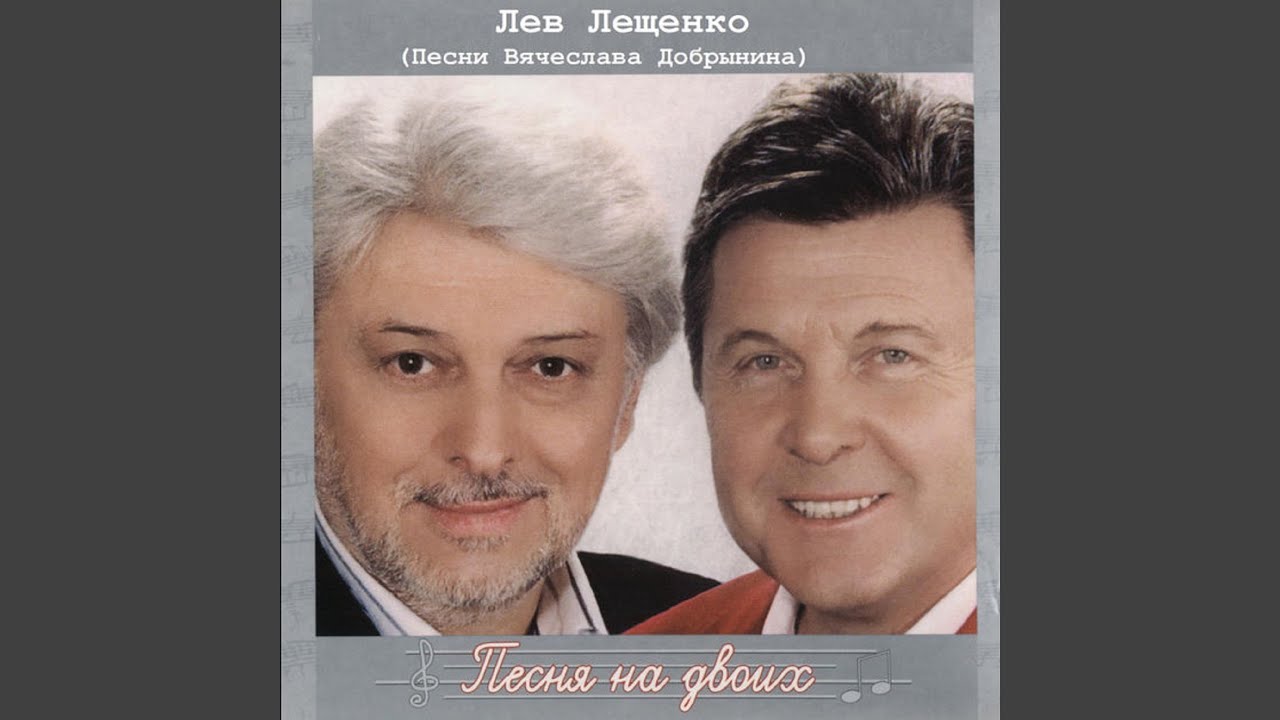 Лев Лещенко
(Песни Вячеслава Добрынина)

Песня на двоих